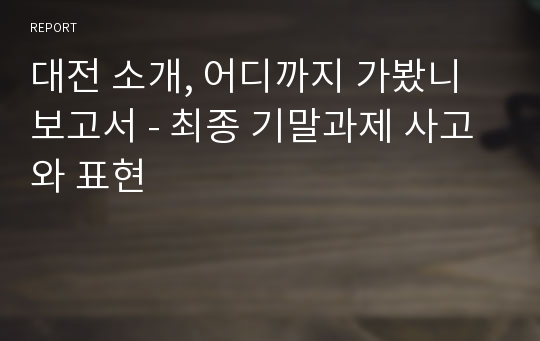 REPORT

대전 소개, 어디까지 가봤니 보고서 - 최종 기말과제 사고와 표현